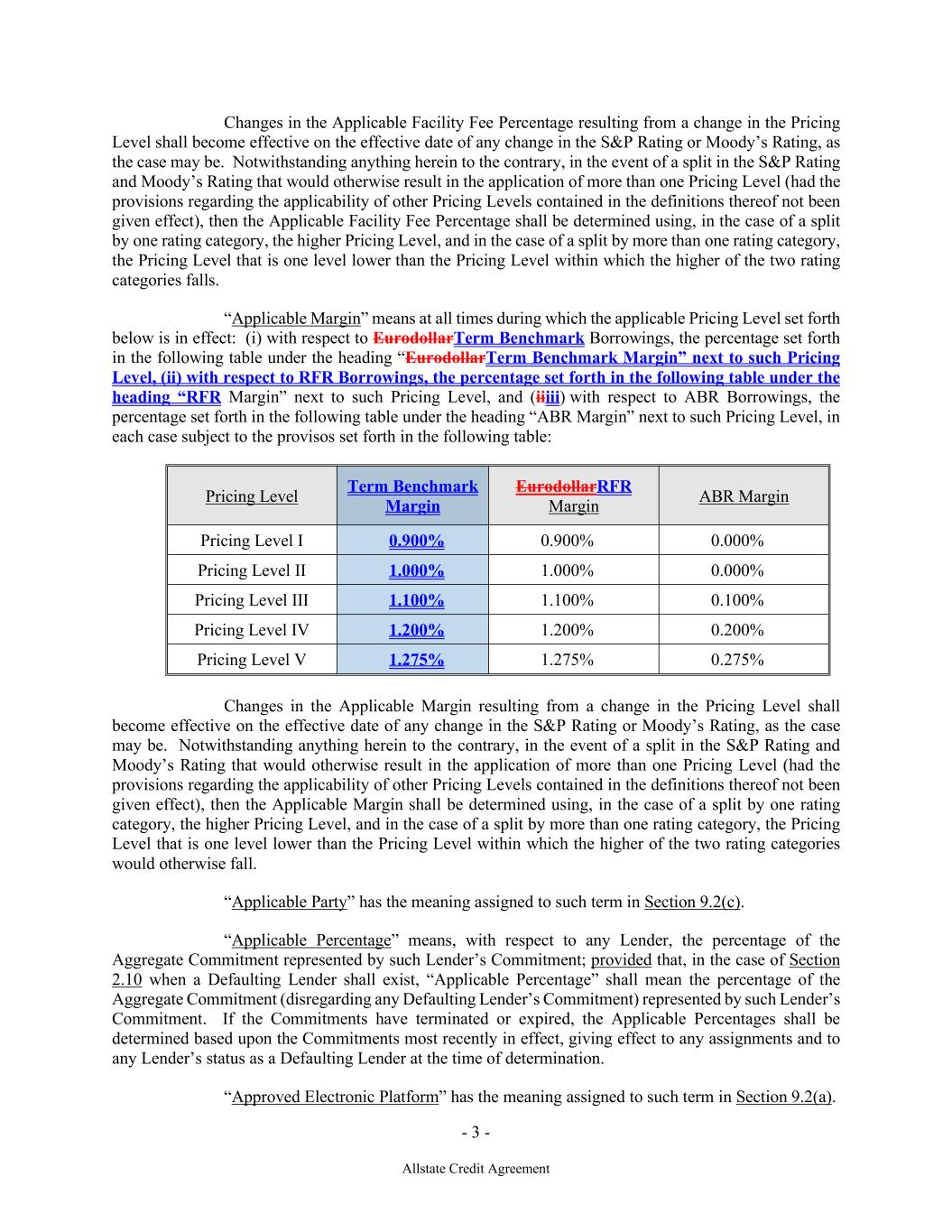 Changes in the Applicable Facility Fee Percentage resulting from a change in the Pricing Level shall become effective on the effective date of any change in the S&P Rating or Moody's Rating, as the case may be. Notwithstanding anything herein to the contrary, in the event of a split in the S&P Rating and Moody's Rating that would otherwise result in the application of more than one Pricing Level (had the provisions regarding the applicability of other Pricing Levels contained in the definitions thereof not been given effect), then the Applicable Facility Fee Percentage shall be determined using, in the case of a split by one rating category, the higher Pricing Level, and in the case of a split by more than one rating category, the Pricing Level that is one level lower than the Pricing Level within which the higher of the two rating categories falls.

"Applicable Margin" means at all times during which the applicable Pricing Level set forth below is in effect: (i) with respect to EurodollarTerm Benchmark Borrowings, the percentage set forth in the following table under the heading "EurodollarTerm Benchmark Margin" next to such Pricing Level, (ii) with respect to RFR Borrowings, the percentage set forth in the following table under the heading "RFR Margin" next to such Pricing Level, and (iiiii) with respect to ABR Borrowings, the percentage set forth in the following table under the heading "ABR Margin" next to such Pricing Level, in each case subject to the provisos set forth in the following table:

| Pricing Level | Term Benchmark Margin | EurodollarRFR Margin | ABR Margin |
|---|---|---|---|
| Pricing Level I | 0.900% | 0.900% | 0.000% |
| Pricing Level II | 1.000% | 1.000% | 0.000% |
| Pricing Level III | 1.100% | 1.100% | 0.100% |
| Pricing Level IV | 1.200% | 1.200% | 0.200% |
| Pricing Level V | 1.275% | 1.275% | 0.275% |

Changes in the Applicable Margin resulting from a change in the Pricing Level shall become effective on the effective date of any change in the S&P Rating or Moody's Rating, as the case may be. Notwithstanding anything herein to the contrary, in the event of a split in the S&P Rating and Moody's Rating that would otherwise result in the application of more than one Pricing Level (had the provisions regarding the applicability of other Pricing Levels contained in the definitions thereof not been given effect), then the Applicable Margin shall be determined using, in the case of a split by one rating category, the higher Pricing Level, and in the case of a split by more than one rating category, the Pricing Level that is one level lower than the Pricing Level within which the higher of the two rating categories would otherwise fall.

"Applicable Party" has the meaning assigned to such term in Section 9.2(c).

"Applicable Percentage" means, with respect to any Lender, the percentage of the Aggregate Commitment represented by such Lender's Commitment; provided that, in the case of Section 2.10 when a Defaulting Lender shall exist, "Applicable Percentage" shall mean the percentage of the Aggregate Commitment (disregarding any Defaulting Lender's Commitment) represented by such Lender's Commitment. If the Commitments have terminated or expired, the Applicable Percentages shall be determined based upon the Commitments most recently in effect, giving effect to any assignments and to any Lender's status as a Defaulting Lender at the time of determination.

"Approved Electronic Platform" has the meaning assigned to such term in Section 9.2(a).

- 3 -

Allstate Credit Agreement